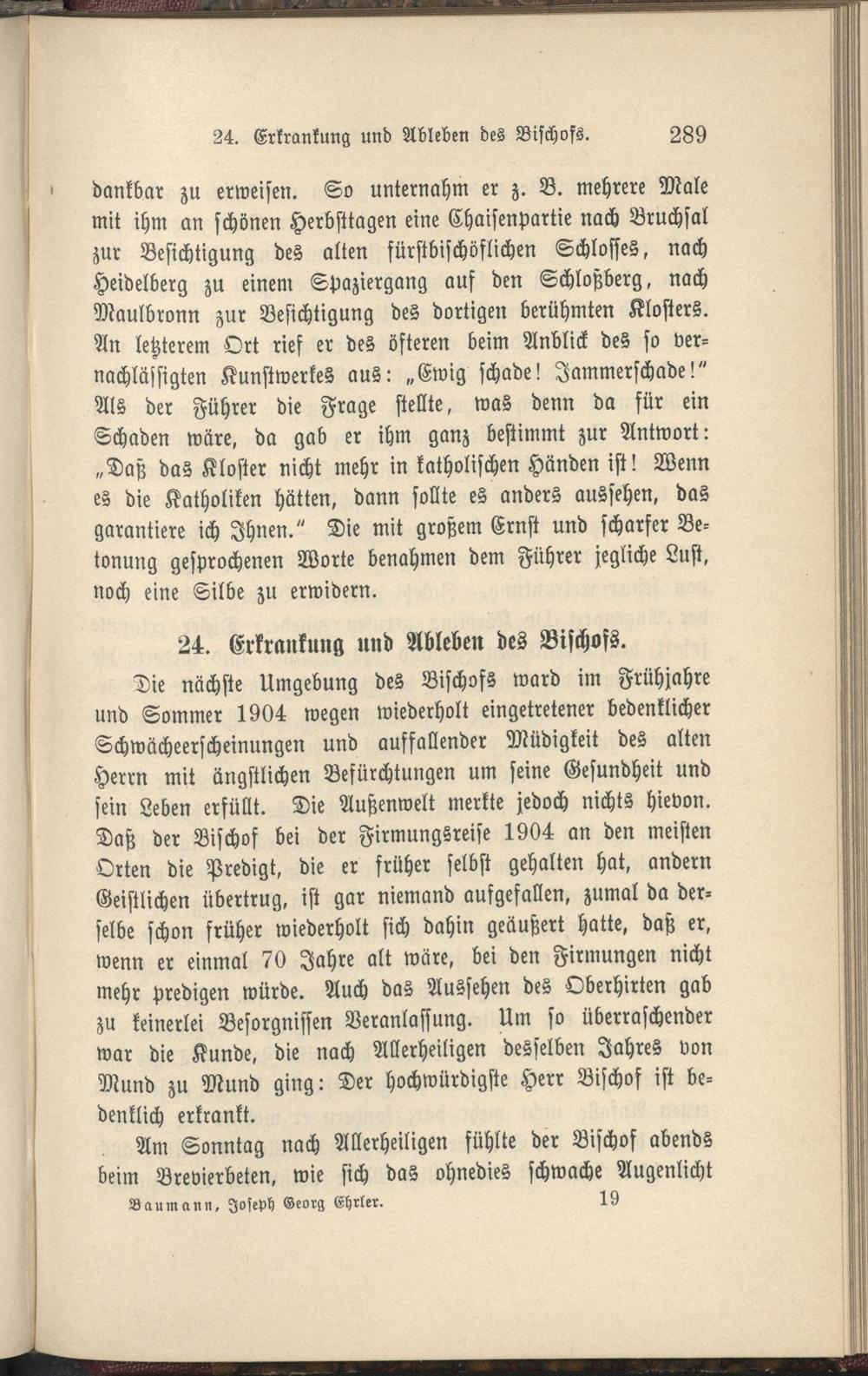 24. Erkrankung und Ableben des Bischofs. 289

dankbar zu erweisen. So unternahm er z. B. mehrere Male mit ihm an schönen Herbsttagen eine Chaisenpartie nach Bruchsal zur Besichtigung des alten fürstbischöflichen Schlosses, nach Heidelberg zu einem Spaziergang auf den Schloßberg, nach Maulbronn zur Besichtigung des dortigen berühmten Klosters. An letzterem Ort rief er des öfteren beim Anblick des so vernachlässigten Kunstwerkes aus: „Ewig schade! Jammerschade!" Als der Führer die Frage stellte, was denn da für ein Schaden wäre, da gab er ihm ganz bestimmt zur Antwort: „Daß das Kloster nicht mehr in katholischen Händen ist! Wenn es die Katholiken hätten, dann sollte es anders aussehen, das garantiere ich Ihnen." Die mit großem Ernst und scharfer Betonung gesprochenen Worte benahmen dem Führer jegliche Lust, noch eine Silbe zu erwidern.

24. Erkrankung und Ableben des Bischofs.

Die nächste Umgebung des Bischofs ward im Frühjahre und Sommer 1904 wegen wiederholt eingetretener bedenklicher Schwächeerscheinungen und auffallender Müdigkeit des alten Herrn mit ängstlichen Befürchtungen um seine Gesundheit und sein Leben erfüllt. Die Außenwelt merkte jedoch nichts hievon. Daß der Bischof bei der Firmungsreise 1904 an den meisten Orten die Predigt, die er früher selbst gehalten hat, andern Geistlichen übertrug, ist gar niemand aufgefallen, zumal da derselbe schon früher wiederholt sich dahin geäußert hatte, daß er, wenn er einmal 70 Jahre alt wäre, bei den Firmungen nicht mehr predigen würde. Auch das Aussehen des Oberhirten gab zu keinerlei Besorgnissen Veranlassung. Um so überraschender war die Kunde, die nach Allerheiligen desselben Jahres von Mund zu Mund ging: Der hochwürdigste Herr Bischof ist bedenklich erkrankt.

Am Sonntag nach Allerheiligen fühlte der Bischof abends beim Brevierbeten, wie sich das ohnedies schwache Augenlicht

Baumann, Joseph Georg Ehrler. 19